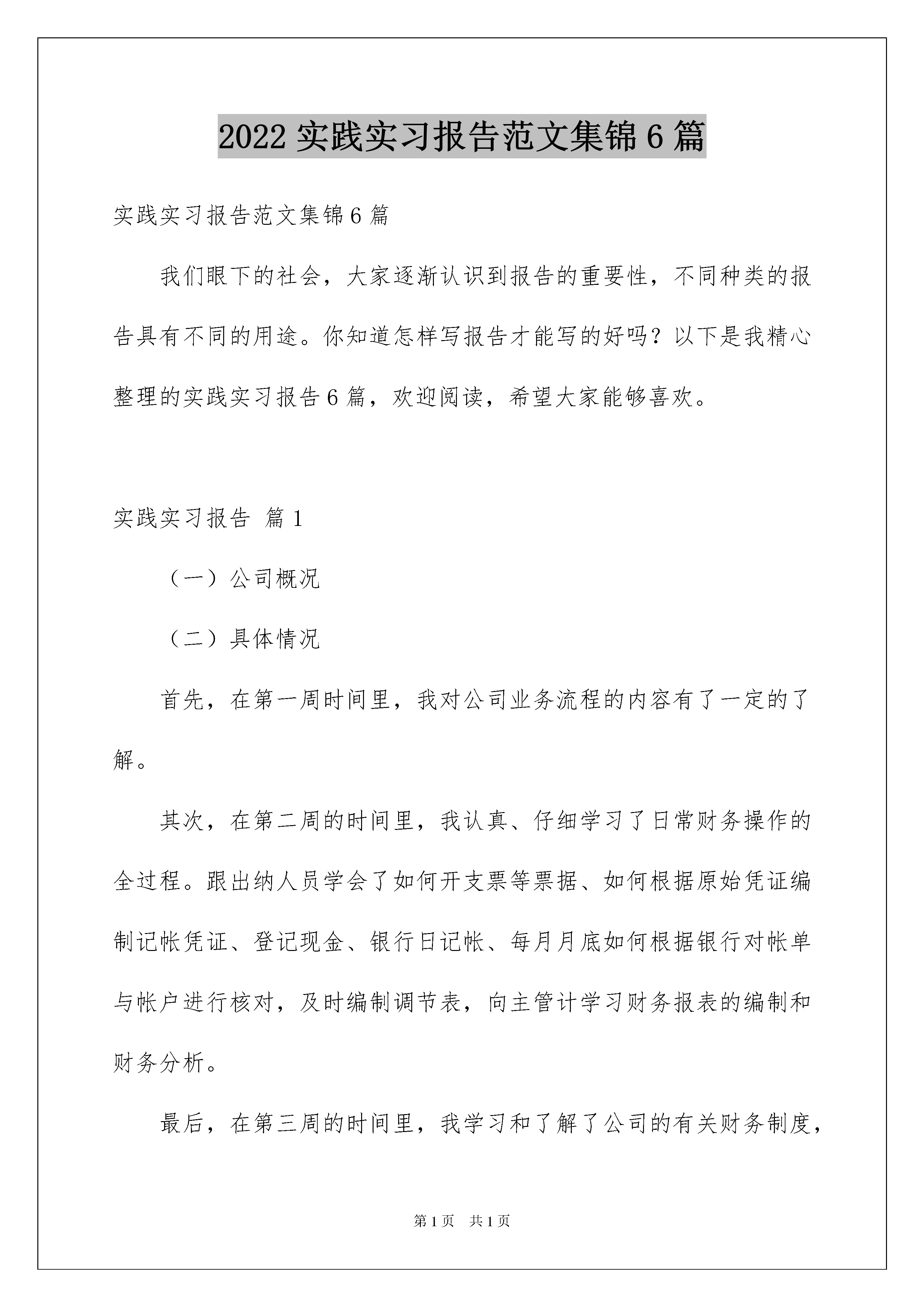 2022 实践实习报告范文集锦 6 篇

实践实习报告范文集锦 6 篇

我们眼下的社会，大家逐渐认识到报告的重要性，不同种类的报告具有不同的用途。你知道怎样写报告才能写的好吗？以下是我精心整理的实践实习报告 6 篇，欢迎阅读，希望大家能够喜欢。

实践实习报告 篇 1

（一）公司概况

（二）具体情况

首先，在第一周时间里，我对公司业务流程的内容有了一定的了解。

其次，在第二周的时间里，我认真、仔细学习了日常财务操作的全过程。跟出纳人员学会了如何开支票等票据、如何根据原始凭证编制记帐凭证、登记现金、银行日记帐、每月月底如何根据银行对帐单与帐户进行核对，及时编制调节表，向主管计学习财务报表的编制和财务分析。

最后，在第三周的时间里，我学习和了解了公司的有关财务制度，

第 1 页　共 1 页